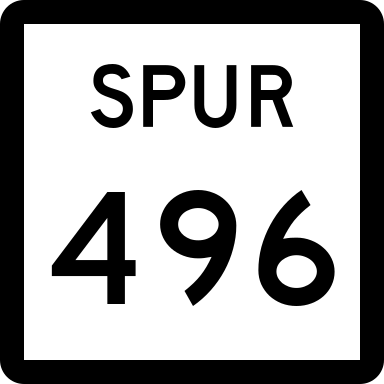 SPUR
496